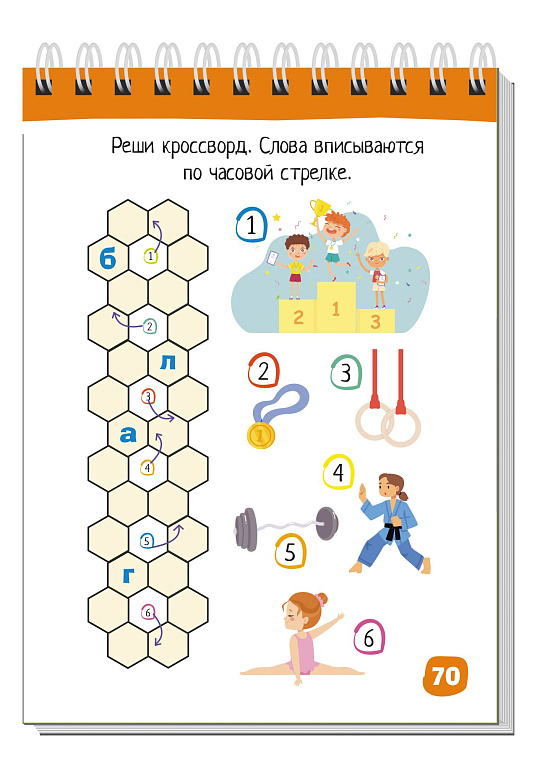 Реши кроссворд. Слова вписываются по часовой стрелке.

б
1
2
л
3
а
4
5
г
6

1
2
1
3
2
1
3
4
5
6

70